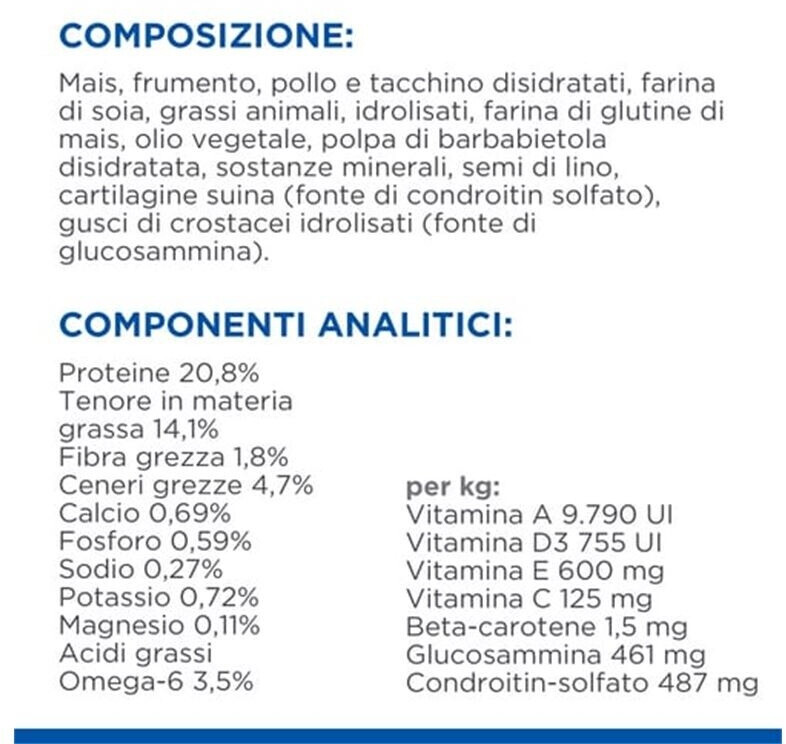 COMPOSIZIONE:

Mais, frumento, pollo e tacchino disidratati, farina di soia, grassi animali, idrolisati, farina di glutine di mais, olio vegetale, polpa di barbabietola disidratata, sostanze minerali, semi di lino, cartilagine suina (fonte di condroitin solfato), gusci di crostacei idrolisati (fonte di glucosammina).

COMPONENTI ANALITICI:

Proteine 20,8%
Tenore in materia grassa 14,1%
Fibra grezza 1,8%
Ceneri grezze 4,7%
Calcio 0,69%
Fosforo 0,59%
Sodio 0,27%
Potassio 0,72%
Magnesio 0,11%
Acidi grassi Omega-6 3,5%

per kg:
Vitamina A 9.790 UI
Vitamina D3 755 UI
Vitamina E 600 mg
Vitamina C 125 mg
Beta-carotene 1,5 mg
Glucosammina 461 mg
Condroitin-solfato 487 mg